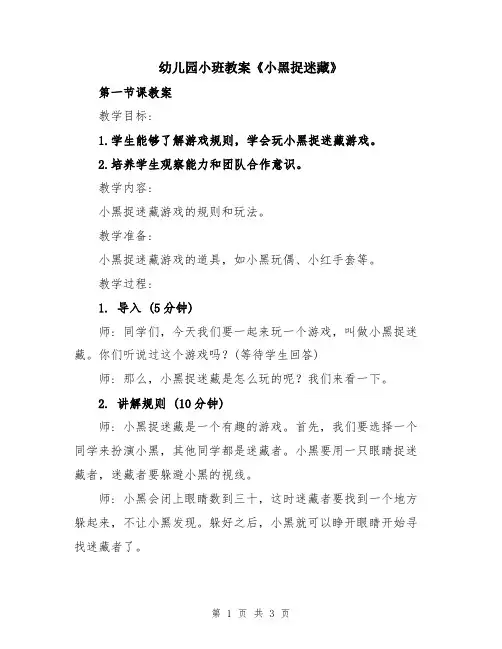 幼儿园小班教案《小黑捉迷藏》

第一节课教案

教学目标：

1.学生能够了解游戏规则，学会玩小黑捉迷藏游戏。

2.培养学生观察能力和团队合作意识。

教学内容：

小黑捉迷藏游戏的规则和玩法。

教学准备：

小黑捉迷藏游戏的道具，如小黑玩偶、小红手套等。

教学过程：

1. 导入（5分钟）

师：同学们，今天我们要一起来玩一个游戏，叫做小黑捉迷藏。你们听说过这个游戏吗？（等待学生回答）

师：那么，小黑捉迷藏是怎么玩的呢？我们来看一下。

2. 讲解规则（10分钟）

师：小黑捉迷藏是一个有趣的游戏。首先，我们要选择一个同学来扮演小黑，其他同学都是迷藏者。小黑要用一只眼睛捉迷藏者，迷藏者要躲避小黑的视线。

师：小黑会闭上眼睛数到三十，这时迷藏者要找到一个地方躲起来，不让小黑发现。躲好之后，小黑就可以睁开眼睛开始寻找迷藏者了。

第 1 页 共 3 页